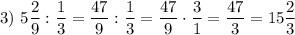 3) $5\frac{2}{9} : \frac{1}{3} = \frac{47}{9} : \frac{1}{3} = \frac{47}{9} \cdot \frac{3}{1} = \frac{47}{3} = 15\frac{2}{3}$